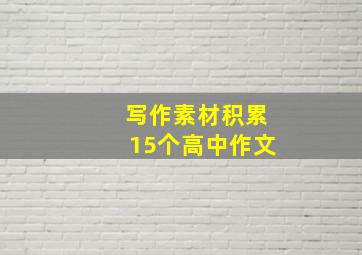 写作素材积累
15个高中作文